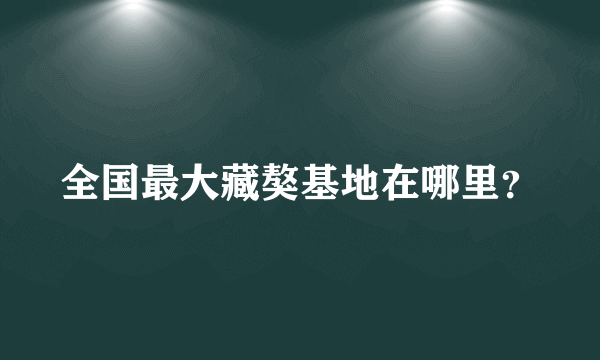 全国最大藏獒基地在哪里？